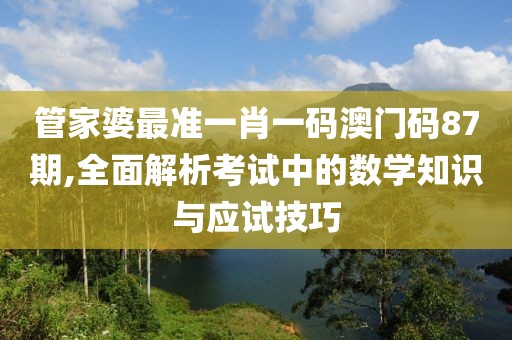 管家婆最准一肖一码澳门码87期,全面解析考试中的数学知识与应试技巧